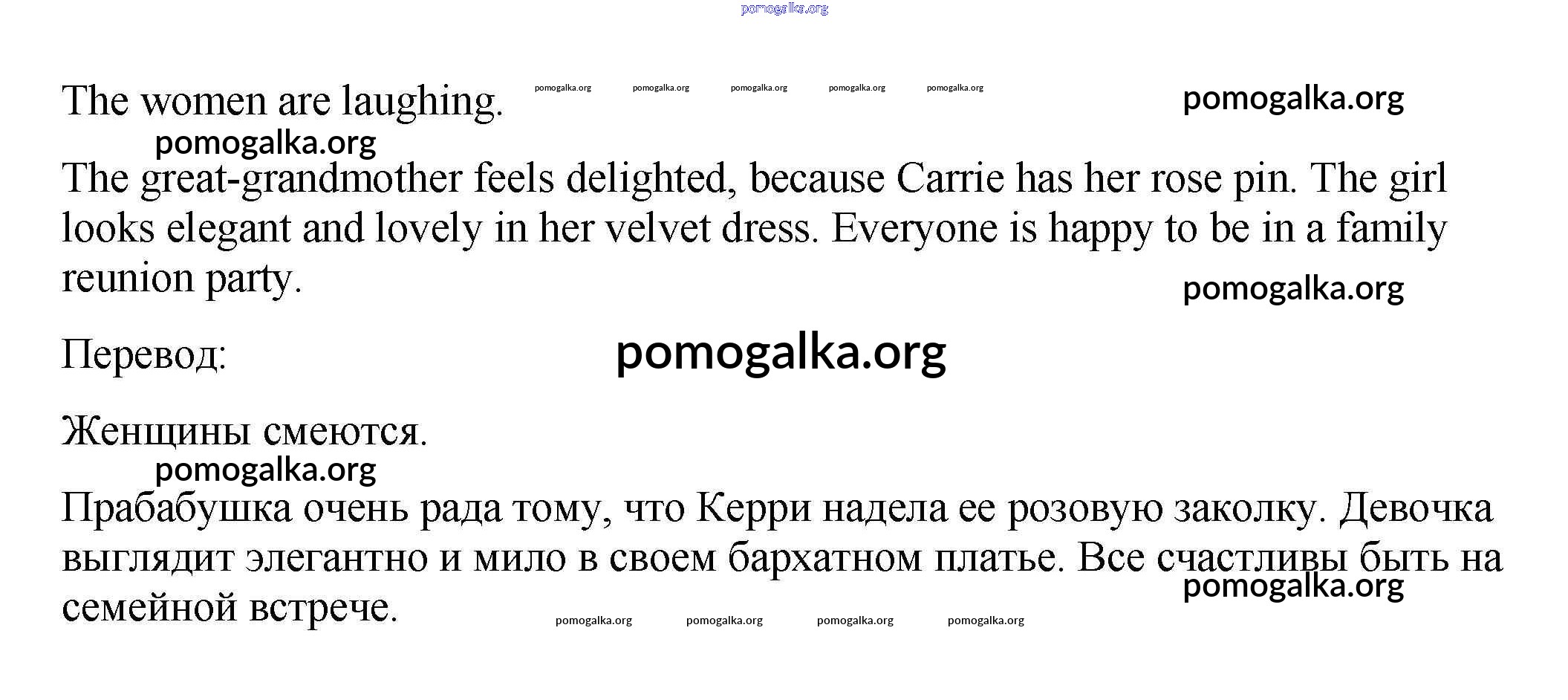 The women are laughing.

The great-grandmother feels delighted, because Carrie has her rose pin. The girl looks elegant and lovely in her velvet dress. Everyone is happy to be in a family reunion party.

Перевод:

Женщины смеются.

Прабабушка очень рада тому, что Керри надела ее розовую заколку. Девочка выглядит элегантно и мило в своем бархатном платье. Все счастливы быть на семейной встрече.

pomogalka.org